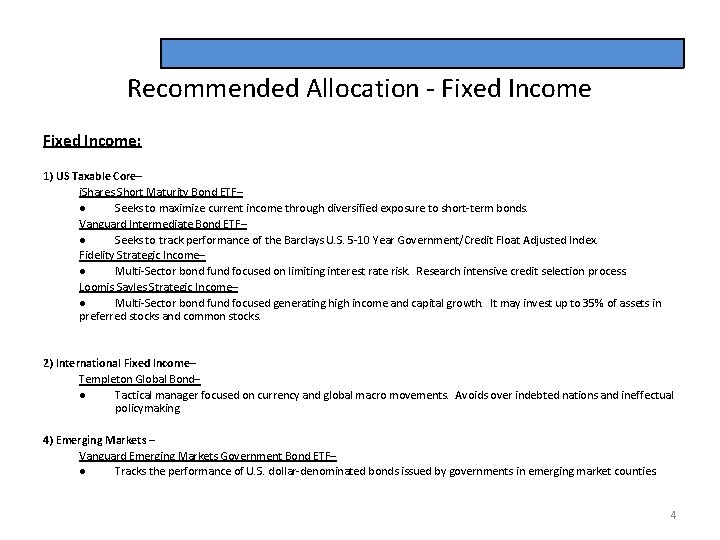 Recommended Allocation - Fixed Income

Fixed Income:

1) US Taxable Core–

iShares Short Maturity Bond ETF–

● Seeks to maximize current income through diversified exposure to short-term bonds.

Vanguard Intermediate Bond ETF–

● Seeks to track performance of the Barclays U.S. 5-10 Year Government/Credit Float Adjusted Index.

Fidelity Strategic Income–

● Multi-Sector bond fund focused on limiting interest rate risk. Research intensive credit selection process

Loomis Sayles Strategic Income–

● Multi-Sector bond fund focused generating high income and capital growth. It may invest up to 35% of assets in preferred stocks and common stocks.

2) International Fixed Income–

Templeton Global Bond–

● Tactical manager focused on currency and global macro movements. Avoids over indebted nations and ineffectual policymaking

4) Emerging Markets –

Vanguard Emerging Markets Government Bond ETF–

● Tracks the performance of U.S. dollar-denominated bonds issued by governments in emerging market counties

4